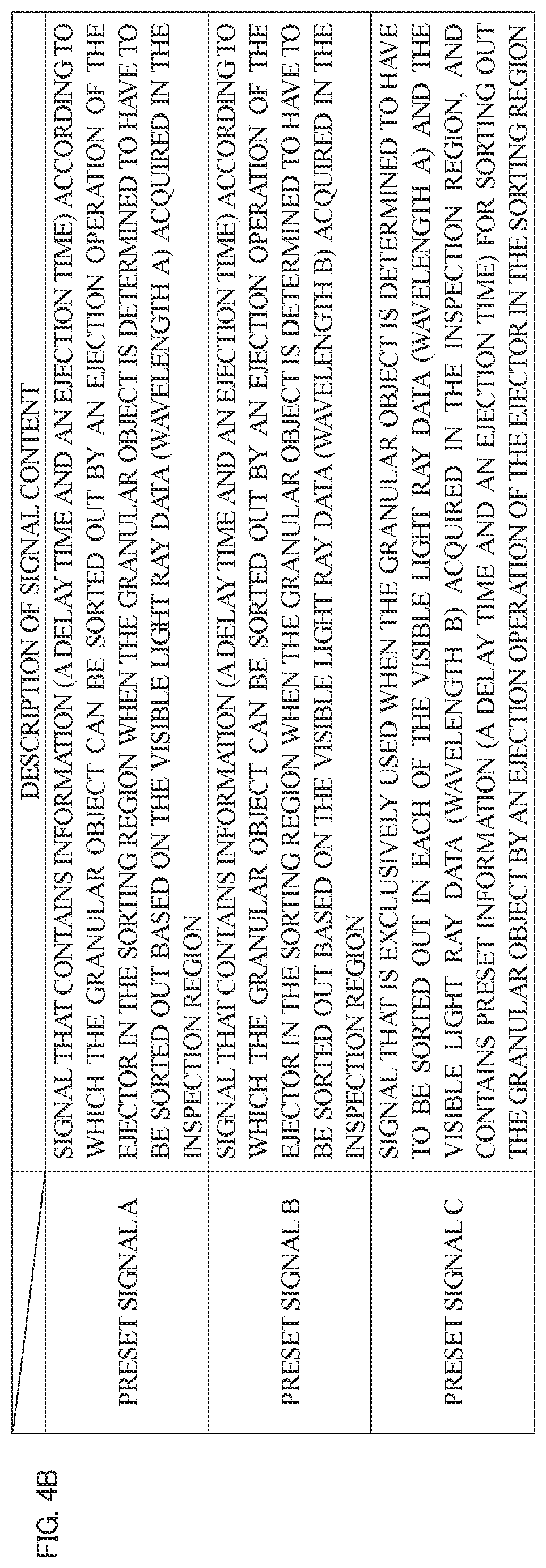 FIG. 4B

| | DESCRIPTION OF SIGNAL CONTENT |
|---|---|
| PRESET SIGNAL A | SIGNAL THAT CONTAINS INFORMATION (A DELAY TIME AND AN EJECTION TIME) ACCORDING TO WHICH THE GRANULAR OBJECT CAN BE SORTED OUT BY AN EJECTION OPERATION OF THE EJECTOR IN THE SORTING REGION WHEN THE GRANULAR OBJECT IS DETERMINED TO HAVE TO BE SORTED OUT BASED ON THE VISIBLE LIGHT RAY DATA (WAVELENGTH A) ACQUIRED IN THE INSPECTION REGION |
| PRESET SIGNAL B | SIGNAL THAT CONTAINS INFORMATION (A DELAY TIME AND AN EJECTION TIME) ACCORDING TO WHICH THE GRANULAR OBJECT CAN BE SORTED OUT BY AN EJECTION OPERATION OF THE EJECTOR IN THE SORTING REGION WHEN THE GRANULAR OBJECT IS DETERMINED TO HAVE TO BE SORTED OUT BASED ON THE VISIBLE LIGHT RAY DATA (WAVELENGTH B) ACQUIRED IN THE INSPECTION REGION |
| PRESET SIGNAL C | SIGNAL THAT IS EXCLUSIVELY USED WHEN THE GRANULAR OBJECT IS DETERMINED TO HAVE TO BE SORTED OUT IN EACH OF THE VISIBLE LIGHT RAY DATA (WAVELENGTH A) AND THE VISIBLE LIGHT RAY DATA (WAVELENGTH B) ACQUIRED IN THE INSPECTION REGION, AND CONTAINS PRESET INFORMATION (A DELAY TIME AND AN EJECTION TIME) FOR SORTING OUT THE GRANULAR OBJECT BY AN EJECTION OPERATION OF THE EJECTOR IN THE SORTING REGION |